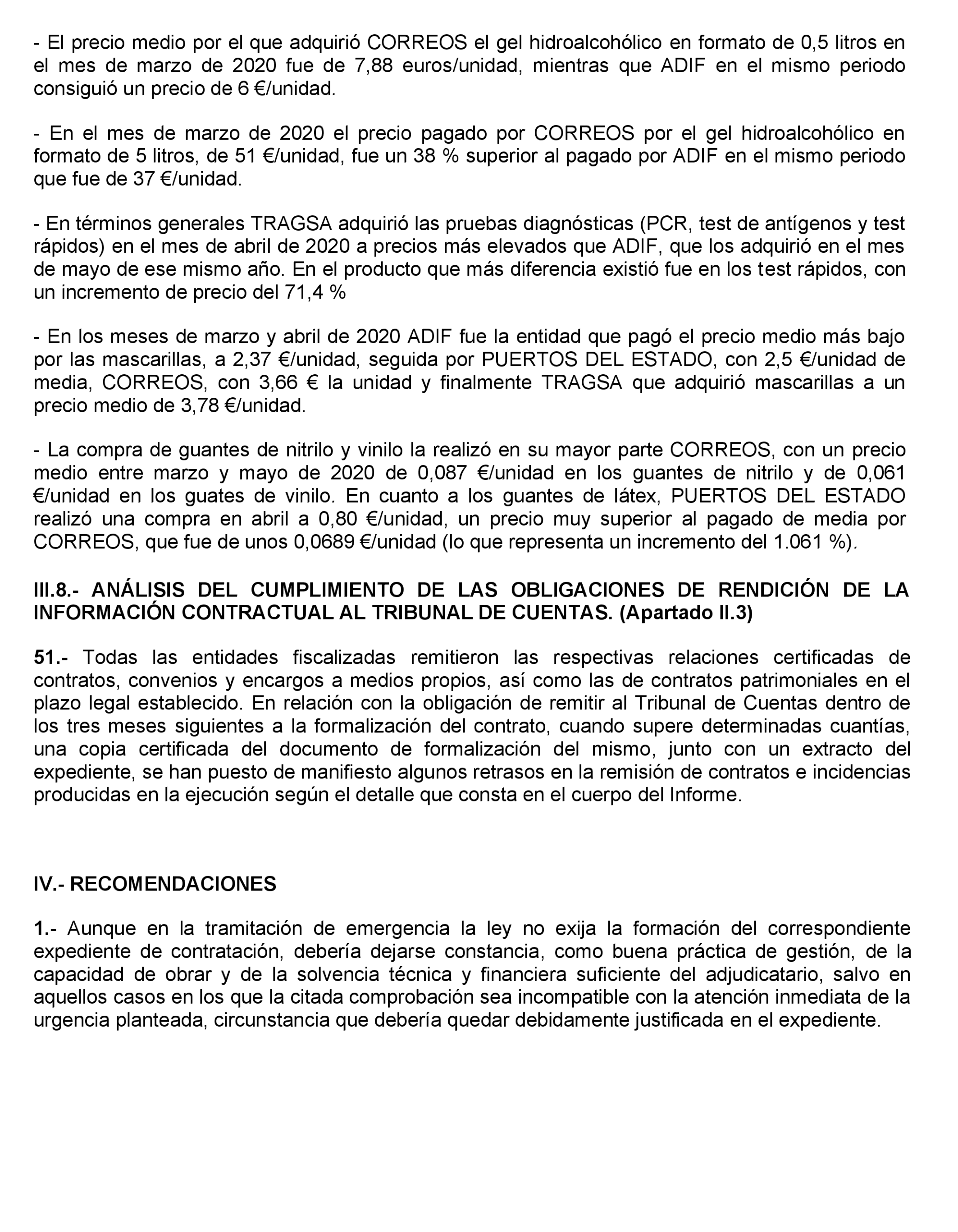 - El precio medio por el que adquirió CORREOS el gel hidroalcohólico en formato de 0,5 litros en el mes de marzo de 2020 fue de 7,88 euros/unidad, mientras que ADIF en el mismo periodo consiguió un precio de 6 €/unidad.

- En el mes de marzo de 2020 el precio pagado por CORREOS por el gel hidroalcohólico en formato de 5 litros, de 51 €/unidad, fue un 38 % superior al pagado por ADIF en el mismo periodo que fue de 37 €/unidad.

- En términos generales TRAGSA adquirió las pruebas diagnósticas (PCR, test de antígenos y test rápidos) en el mes de abril de 2020 a precios más elevados que ADIF, que los adquirió en el mes de mayo de ese mismo año. En el producto que más diferencia existió fue en los test rápidos, con un incremento de precio del 71,4 %

- En los meses de marzo y abril de 2020 ADIF fue la entidad que pagó el precio medio más bajo por las mascarillas, a 2,37 €/unidad, seguida por PUERTOS DEL ESTADO, con 2,5 €/unidad de media, CORREOS, con 3,66 € la unidad y finalmente TRAGSA que adquirió mascarillas a un precio medio de 3,78 €/unidad.

- La compra de guantes de nitrilo y vinilo la realizó en su mayor parte CORREOS, con un precio medio entre marzo y mayo de 2020 de 0,087 €/unidad en los guantes de nitrilo y de 0,061 €/unidad en los guates de vinilo. En cuanto a los guantes de látex, PUERTOS DEL ESTADO realizó una compra en abril a 0,80 €/unidad, un precio muy superior al pagado de media por CORREOS, que fue de unos 0,0689 €/unidad (lo que representa un incremento del 1.061 %).

III.8.- ANÁLISIS DEL CUMPLIMIENTO DE LAS OBLIGACIONES DE RENDICIÓN DE LA INFORMACIÓN CONTRACTUAL AL TRIBUNAL DE CUENTAS. (Apartado II.3)

51.- Todas las entidades fiscalizadas remitieron las respectivas relaciones certificadas de contratos, convenios y encargos a medios propios, así como las de contratos patrimoniales en el plazo legal establecido. En relación con la obligación de remitir al Tribunal de Cuentas dentro de los tres meses siguientes a la formalización del contrato, cuando supere determinadas cuantías, una copia certificada del documento de formalización del mismo, junto con un extracto del expediente, se han puesto de manifiesto algunos retrasos en la remisión de contratos e incidencias producidas en la ejecución según el detalle que consta en el cuerpo del Informe.

IV.- RECOMENDACIONES

1.- Aunque en la tramitación de emergencia la ley no exija la formación del correspondiente expediente de contratación, debería dejarse constancia, como buena práctica de gestión, de la capacidad de obrar y de la solvencia técnica y financiera suficiente del adjudicatario, salvo en aquellos casos en los que la citada comprobación sea incompatible con la atención inmediata de la urgencia planteada, circunstancia que debería quedar debidamente justificada en el expediente.